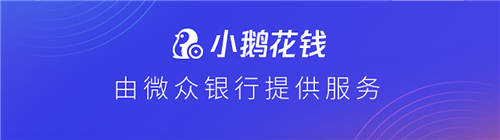 小鹅花钱

由微众银行提供服务